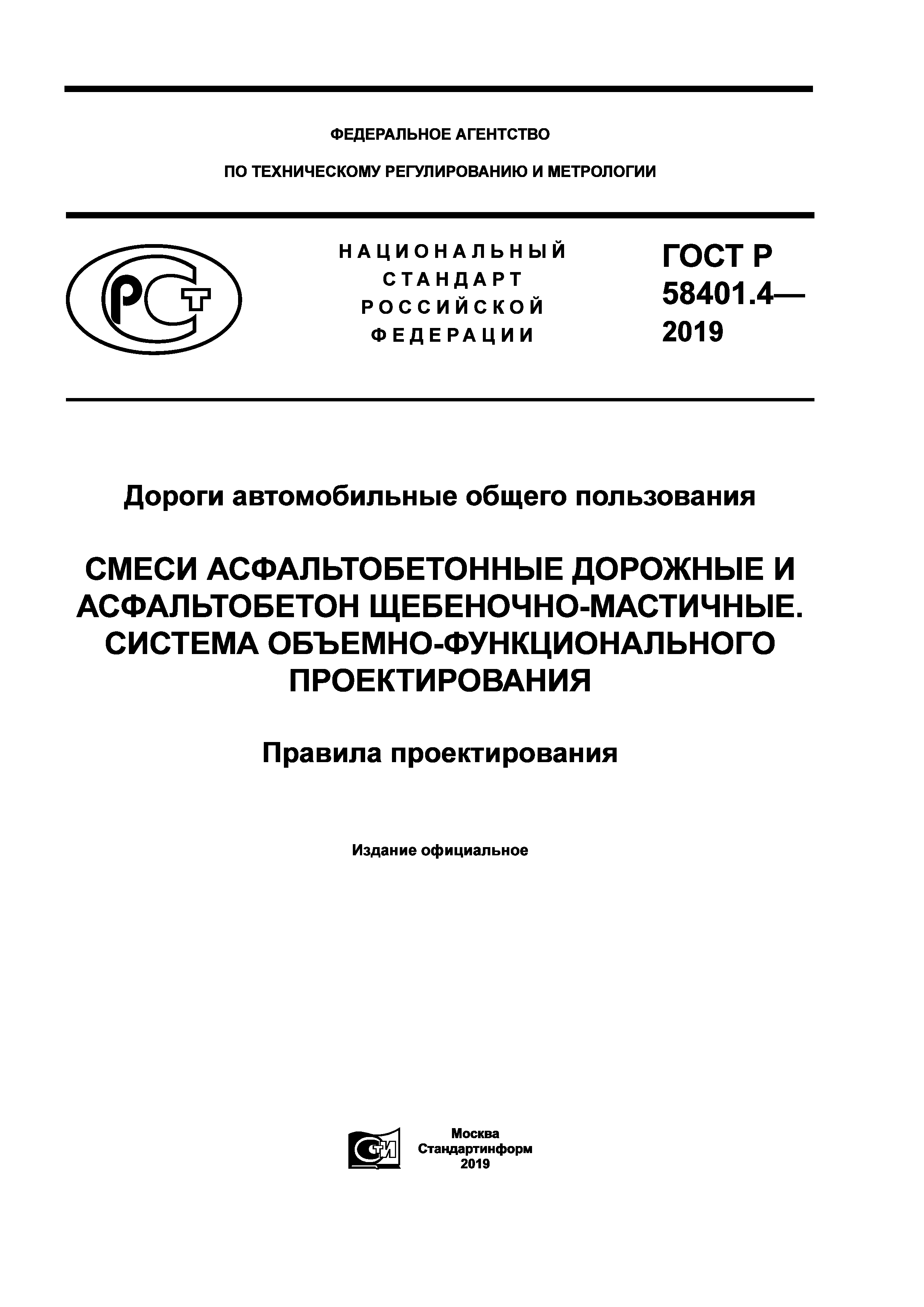 ФЕДЕРАЛЬНОЕ АГЕНТСТВО

ПО ТЕХНИЧЕСКОМУ РЕГУЛИРОВАНИЮ И МЕТРОЛОГИИ

РСТ

НАЦИОНАЛЬНЫЙ СТАНДАРТ РОССИЙСКОЙ ФЕДЕРАЦИИ

ГОСТ Р 58401.4— 2019

Дороги автомобильные общего пользования

СМЕСИ АСФАЛЬТОБЕТОННЫЕ ДОРОЖНЫЕ И АСФАЛЬТОБЕТОН ЩЕБЕНОЧНО-МАСТИЧНЫЕ. СИСТЕМА ОБЪЕМНО-ФУНКЦИОНАЛЬНОГО ПРОЕКТИРОВАНИЯ

Правила проектирования

Издание официальное

СИ

Москва
Стандартинформ
2019